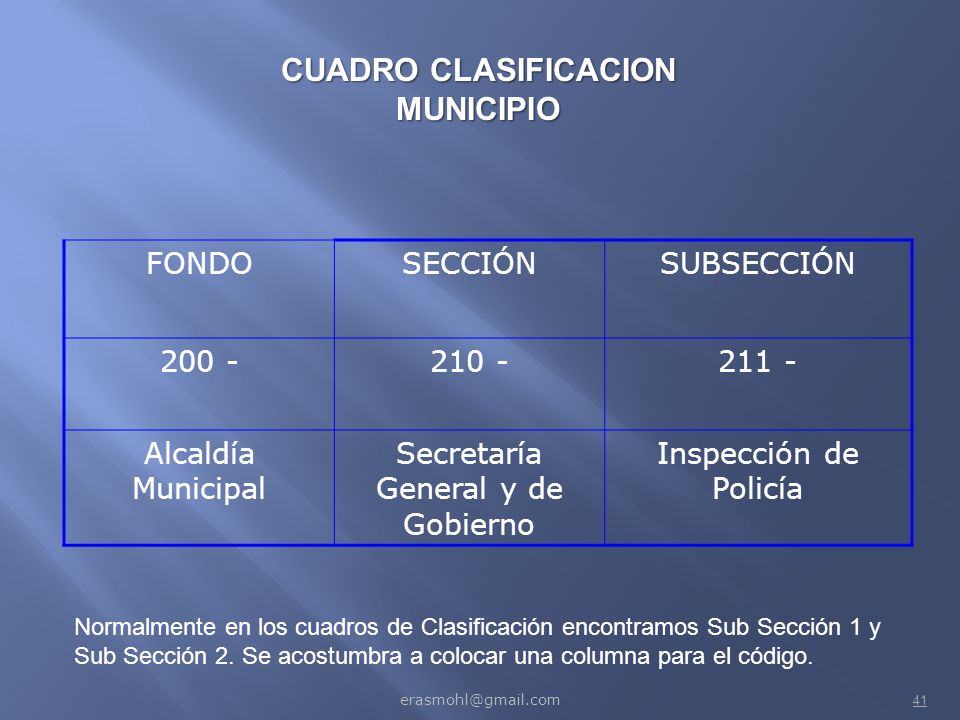 CUADRO CLASIFICACION
MUNICIPIO

| FONDO | SECCIÓN | SUBSECCIÓN |
|---|---|---|
| 200 - | 210 - | 211 - |
| Alcaldía Municipal | Secretaría General y de Gobierno | Inspección de Policía |

Normalmente en los cuadros de Clasificación encontramos Sub Sección 1 y Sub Sección 2. Se acostumbra a colocar una columna para el código.

erasmohl@gmail.com

41